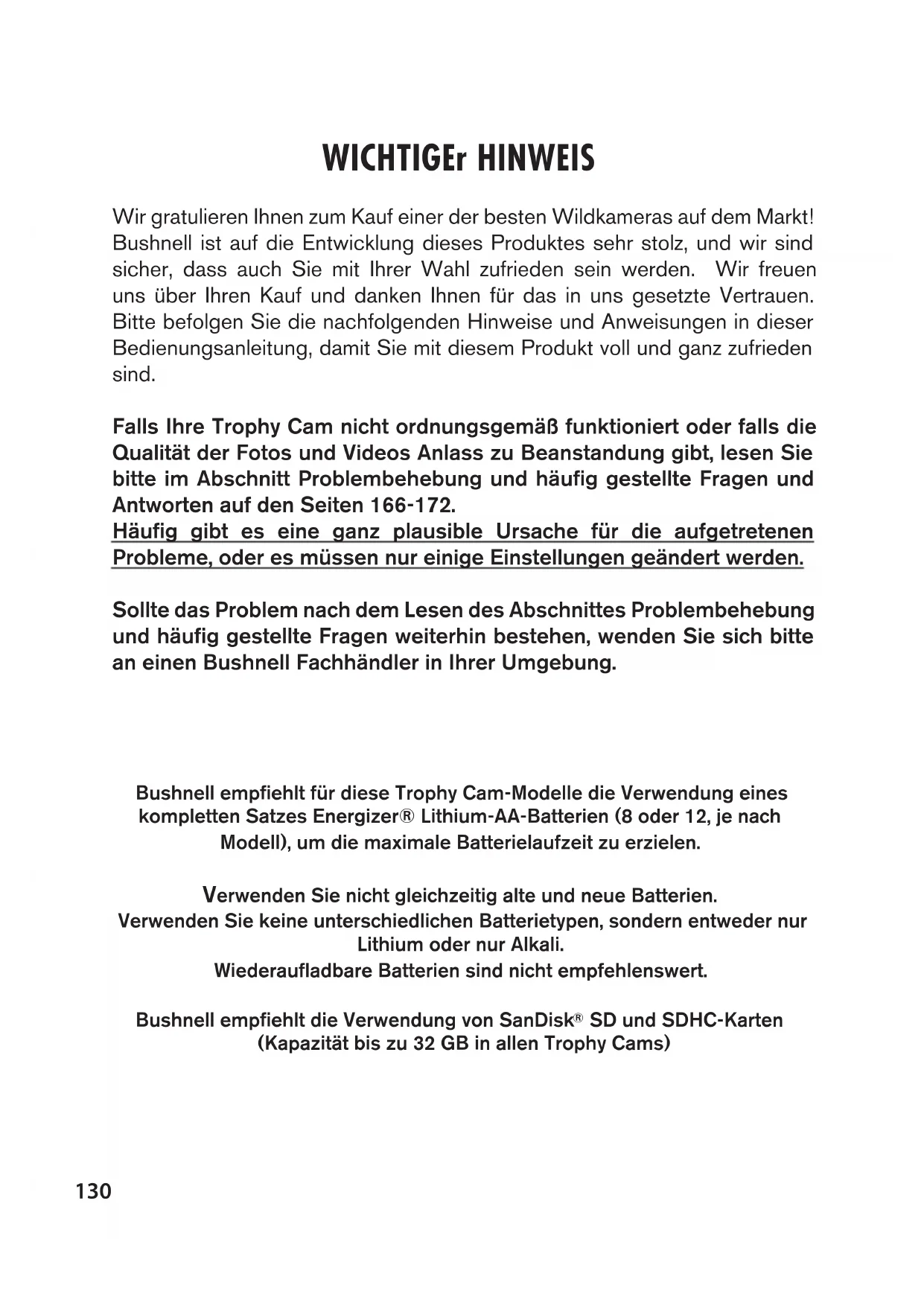 WICHTIGEr HINWEIS

Wir gratulieren Ihnen zum Kauf einer der besten Wildkameras auf dem Markt! Bushnell ist auf die Entwicklung dieses Produktes sehr stolz, und wir sind sicher, dass auch Sie mit Ihrer Wahl zufrieden sein werden. Wir freuen uns über Ihren Kauf und danken Ihnen für das in uns gesetzte Vertrauen. Bitte befolgen Sie die nachfolgenden Hinweise und Anweisungen in dieser Bedienungsanleitung, damit Sie mit diesem Produkt voll und ganz zufrieden sind.

Falls Ihre Trophy Cam nicht ordnungsgemäß funktioniert oder falls die Qualität der Fotos und Videos Anlass zu Beanstandung gibt, lesen Sie bitte im Abschnitt Problembehebung und häufig gestellte Fragen und Antworten auf den Seiten 166-172.
Häufig gibt es eine ganz plausible Ursache für die aufgetretenen Probleme, oder es müssen nur einige Einstellungen geändert werden.

Sollte das Problem nach dem Lesen des Abschnittes Problembehebung und häufig gestellte Fragen weiterhin bestehen, wenden Sie sich bitte an einen Bushnell Fachhändler in Ihrer Umgebung.

Bushnell empfiehlt für diese Trophy Cam-Modelle die Verwendung eines kompletten Satzes Energizer® Lithium-AA-Batterien (8 oder 12, je nach Modell), um die maximale Batterielaufzeit zu erzielen.

Verwenden Sie nicht gleichzeitig alte und neue Batterien.
Verwenden Sie keine unterschiedlichen Batterietypen, sondern entweder nur Lithium oder nur Alkali.
Wiederaufladbare Batterien sind nicht empfehlenswert.

Bushnell empfiehlt die Verwendung von SanDisk® SD und SDHC-Karten (Kapazität bis zu 32 GB in allen Trophy Cams)

130